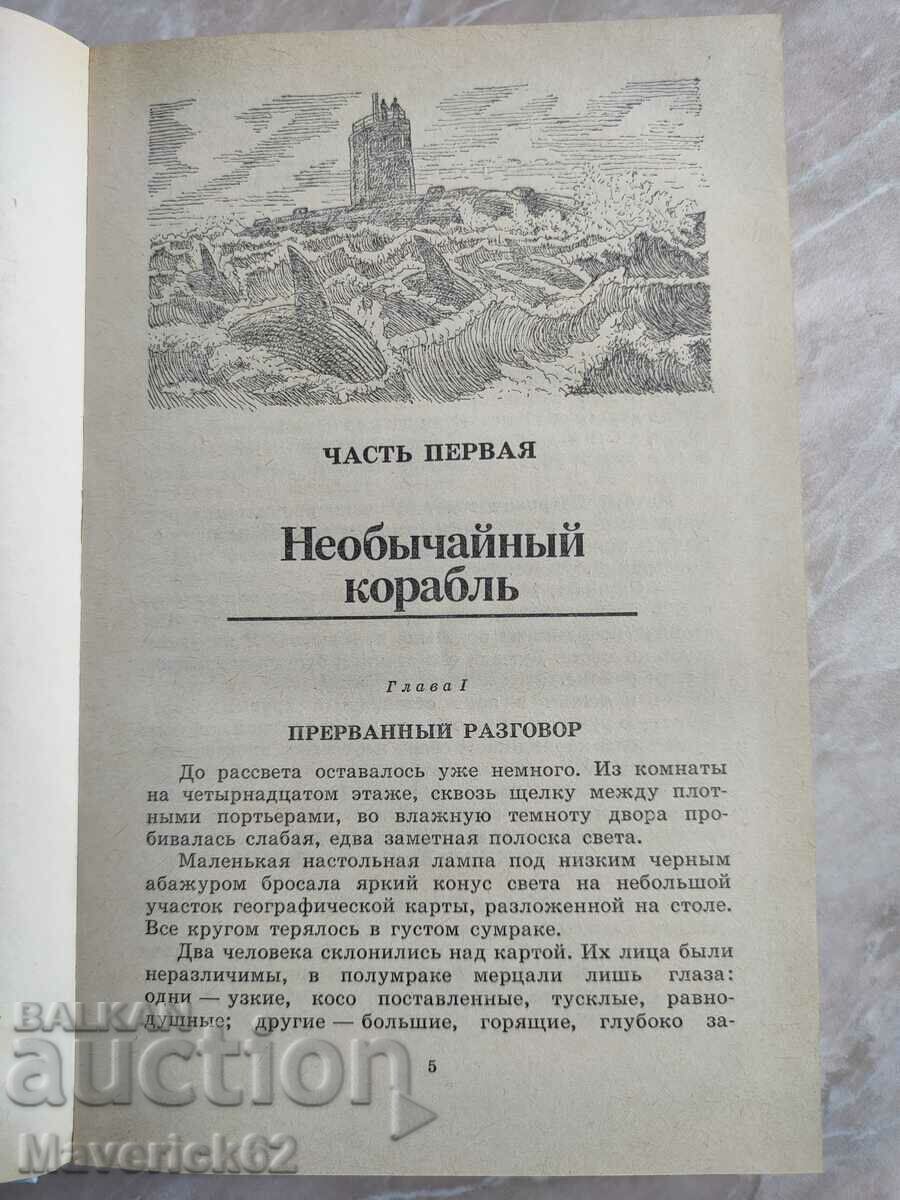 ЧАСТЬ ПЕРВАЯ

Необычайный корабль

Глава I

ПРЕРВАННЫЙ РАЗГОВОР

До рассвета оставалось уже немного. Из комнаты на четырнадцатом этаже, сквозь щелку между плотными портьерами, во влажную темноту двора пробивалась слабая, едва заметная полоска света.

Маленькая настольная лампа под низким черным абажуром бросала яркий конус света на небольшой участок географической карты, разложенной на столе. Все кругом терялось в густом сумраке.

Два человека склонились над картой. Их лица были неразличимы, в полумраке мерцали лишь глаза: одни — узкие, косо поставленные, тусклые, равнодушные; другие — большие, горящие, глубоко за-

5

BALKAN auction

Maverick62